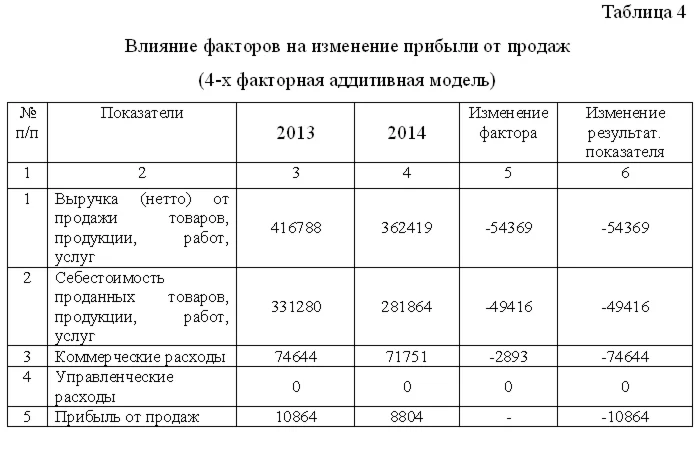 Таблица 4

Влияние факторов на изменение прибыли от продаж

(4-х факторная аддитивная модель)

| № п/п | Показатели | 2013 | 2014 | Изменение фактора | Изменение результат. показателя |
|---|---|---|---|---|---|
| 1 | 2 | 3 | 4 | 5 | 6 |
| 1 | Выручка (нетто) от продажи товаров, продукции, работ, услуг | 416788 | 362419 | -54369 | -54369 |
| 2 | Себестоимость проданных товаров, продукции, работ, услуг | 331280 | 281864 | -49416 | -49416 |
| 3 | Коммерческие расходы | 74644 | 71751 | -2893 | -74644 |
| 4 | Управленческие расходы | 0 | 0 | 0 | 0 |
| 5 | Прибыль от продаж | 10864 | 8804 | - | -10864 |